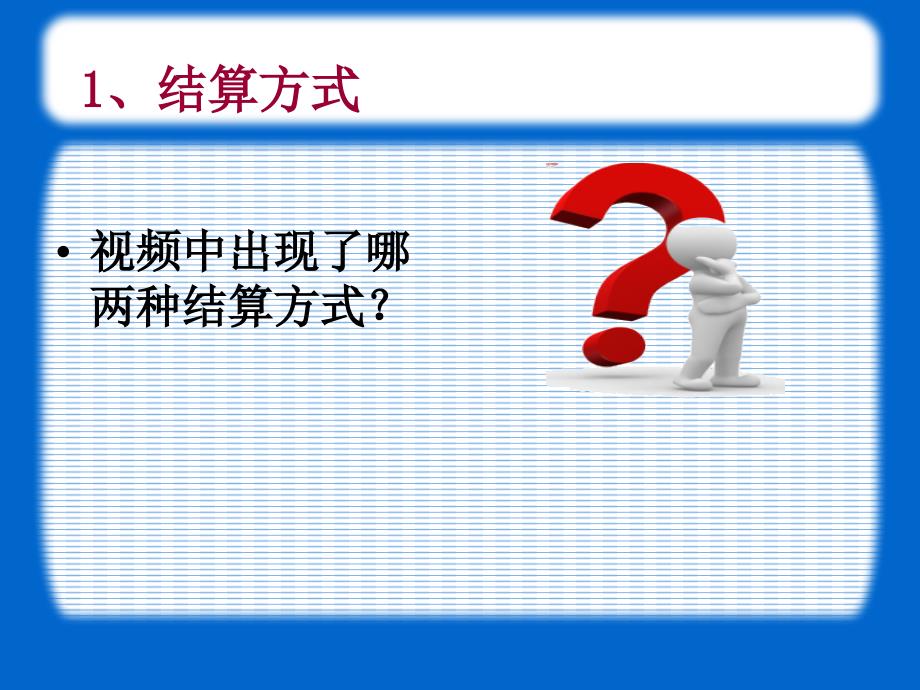 1、结算方式

• 视频中出现了哪两种结算方式?